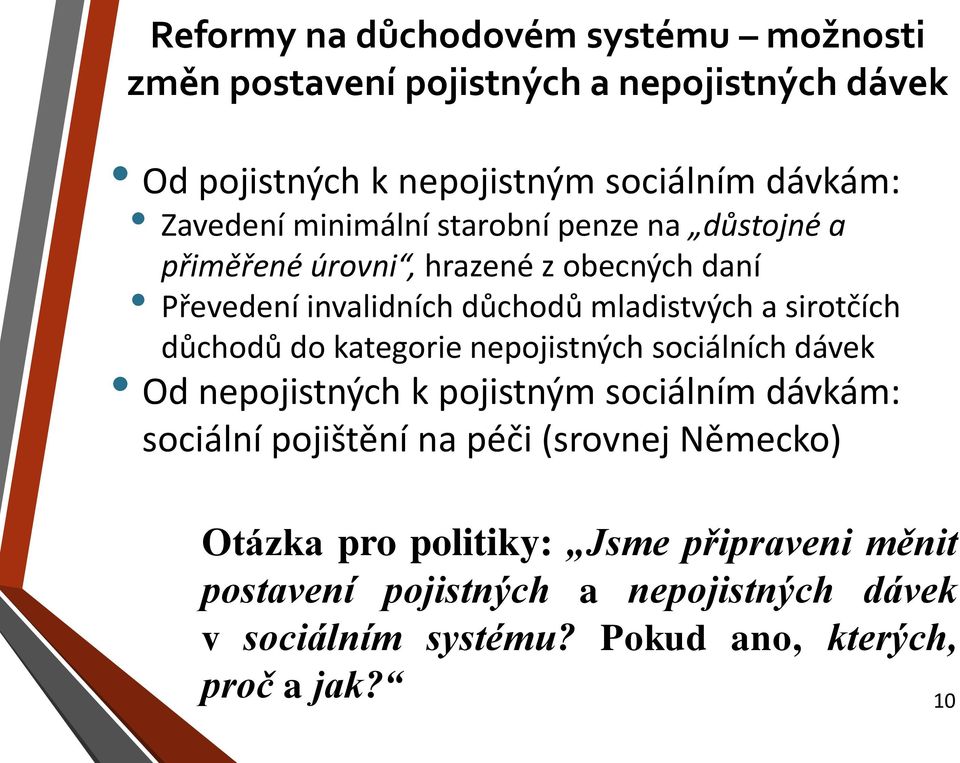 Reformy na důchodovém systému – možnosti změn postavení pojistných a nepojistných dávek

• Od pojistných k nepojistným sociálním dávkám:
  • Zavedení minimální starobní penze na „důstojné a přiměřené úrovni“, hrazené z obecných daní
  • Převedení invalidních důchodů mladistvých a sirotčích důchodů do kategorie nepojistných sociálních dávek
• Od nepojistných k pojistným sociálním dávkám: sociální pojištění na péči (srovnej Německo)

Otázka pro politiky: „Jsme připraveni měnit postavení pojistných a nepojistných dávek v sociálním systému? Pokud ano, kterých, proč a jak?“

10